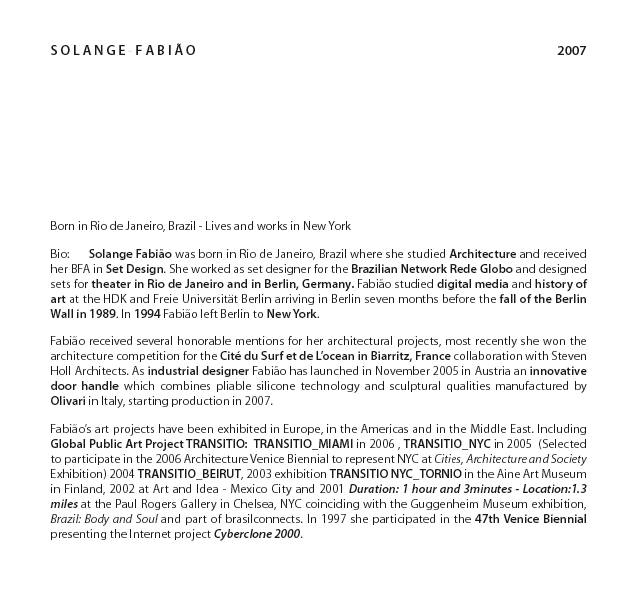 SOLANGE FABIÃO

2007

Born in Rio de Janeiro, Brazil - Lives and works in New York

Bio: Solange Fabião was born in Rio de Janeiro, Brazil where she studied Architecture and received her BFA in Set Design. She worked as set designer for the Brazilian Network Rede Globo and designed sets for theater in Rio de Janeiro and in Berlin, Germany. Fabião studied digital media and history of art at the HDK and Freie Universität Berlin arriving in Berlin seven months before the fall of the Berlin Wall in 1989. In 1994 Fabião left Berlin to New York.

Fabião received several honorable mentions for her architectural projects, most recently she won the architecture competition for the Cité du Surf et de L'ocean in Biarritz, France collaboration with Steven Holl Architects. As industrial designer Fabião has launched in November 2005 in Austria an innovative door handle which combines pliable silicone technology and sculptural qualities manufactured by Olivari in Italy, starting production in 2007.

Fabião's art projects have been exhibited in Europe, in the Americas and in the Middle East. Including Global Public Art Project TRANSITIO: TRANSITIO_MIAMI in 2006 , TRANSITIO_NYC in 2005 (Selected to participate in the 2006 Architecture Venice Biennial to represent NYC at Cities, Architecture and Society Exhibition) 2004 TRANSITIO_BEIRUT, 2003 exhibition TRANSITIO NYC_TORNIO in the Aine Art Museum in Finland, 2002 at Art and Idea - Mexico City and 2001 Duration: 1 hour and 3minutes - Location:1.3 miles at the Paul Rogers Gallery in Chelsea, NYC coinciding with the Guggenheim Museum exhibition, Brazil: Body and Soul and part of brasilconnects. In 1997 she participated in the 47th Venice Biennial presenting the Internet project Cyberclone 2000.